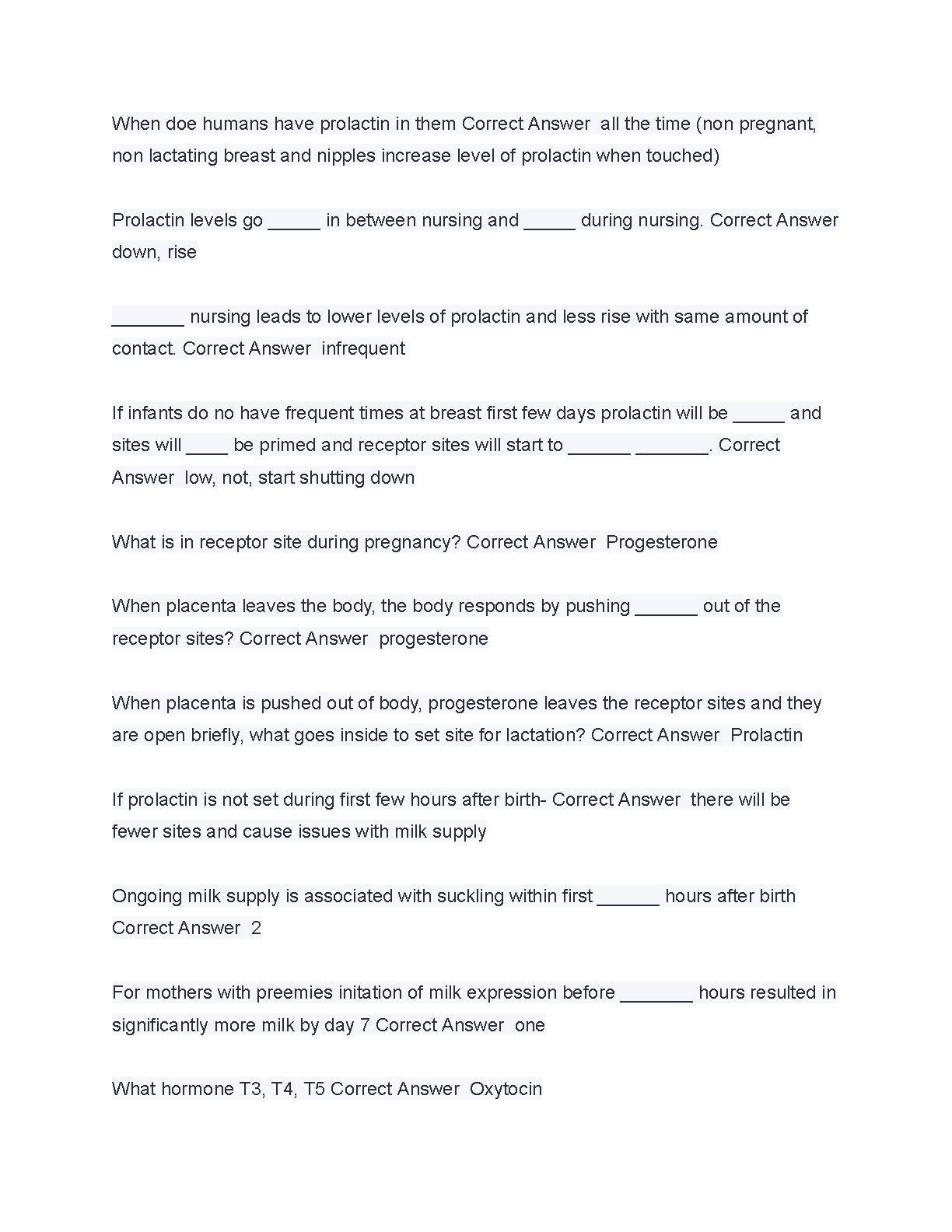 When doe humans have prolactin in them Correct Answer all the time (non pregnant, non lactating breast and nipples increase level of prolactin when touched)

Prolactin levels go _____ in between nursing and _____ during nursing. Correct Answer down, rise

_______ nursing leads to lower levels of prolactin and less rise with same amount of contact. Correct Answer infrequent

If infants do no have frequent times at breast first few days prolactin will be _____ and sites will ____ be primed and receptor sites will start to ______ _______. Correct Answer low, not, start shutting down

What is in receptor site during pregnancy? Correct Answer Progesterone

When placenta leaves the body, the body responds by pushing ______ out of the receptor sites? Correct Answer progesterone

When placenta is pushed out of body, progesterone leaves the receptor sites and they are open briefly, what goes inside to set site for lactation? Correct Answer Prolactin

If prolactin is not set during first few hours after birth- Correct Answer there will be fewer sites and cause issues with milk supply

Ongoing milk supply is associated with suckling within first ______ hours after birth Correct Answer 2

For mothers with preemies initation of milk expression before _______ hours resulted in significantly more milk by day 7 Correct Answer one

What hormone T3, T4, T5 Correct Answer Oxytocin